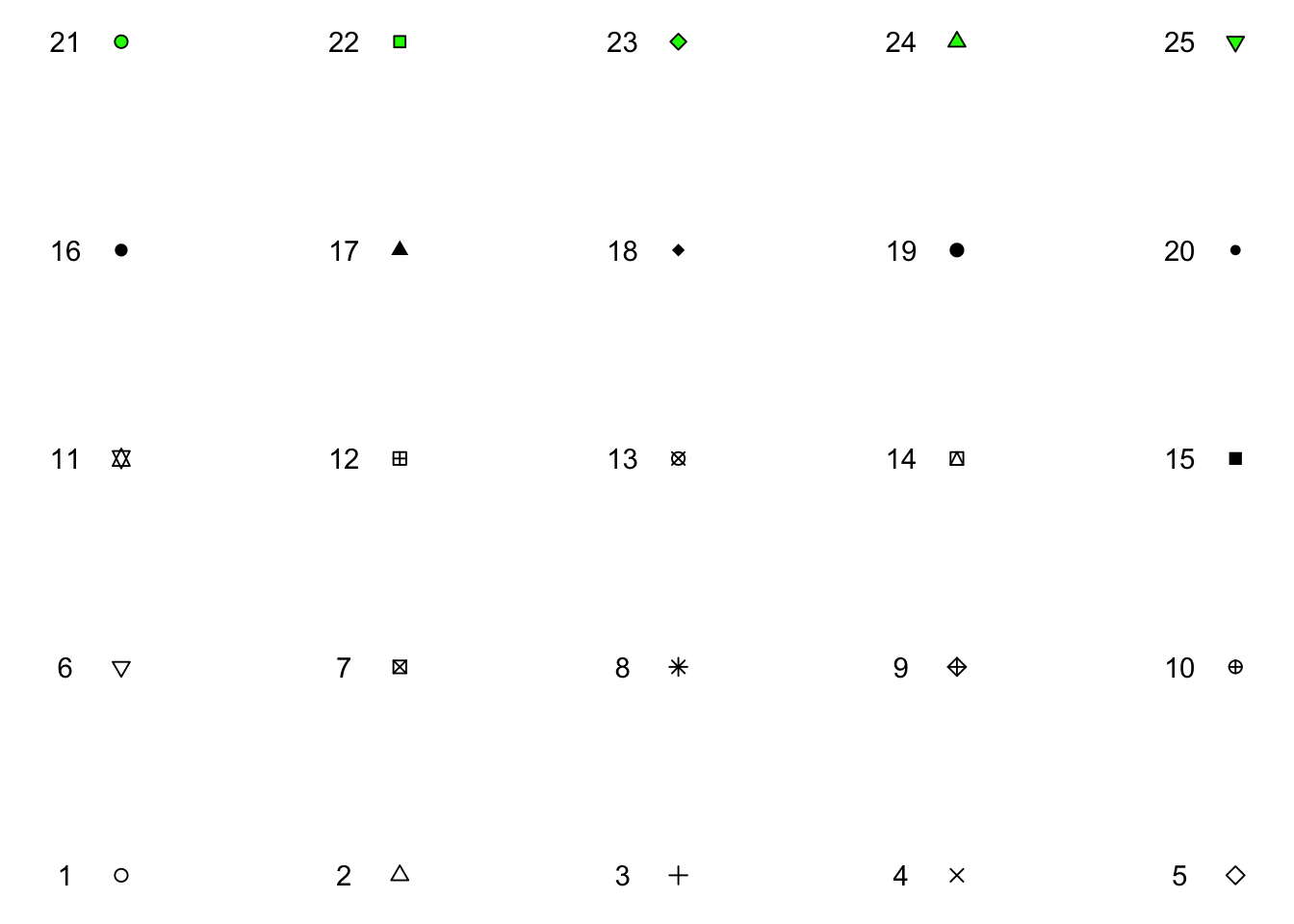 21 22 23 24 25

16 17 18 19 20

11 12 13 14 15

6 7 8 9 10

1 2 3 4 5